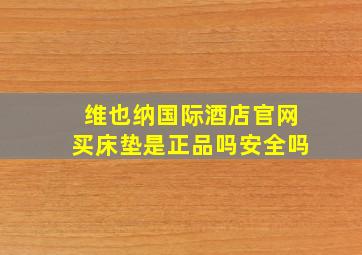 维也纳国际酒店官网
买床垫是正品吗安全吗